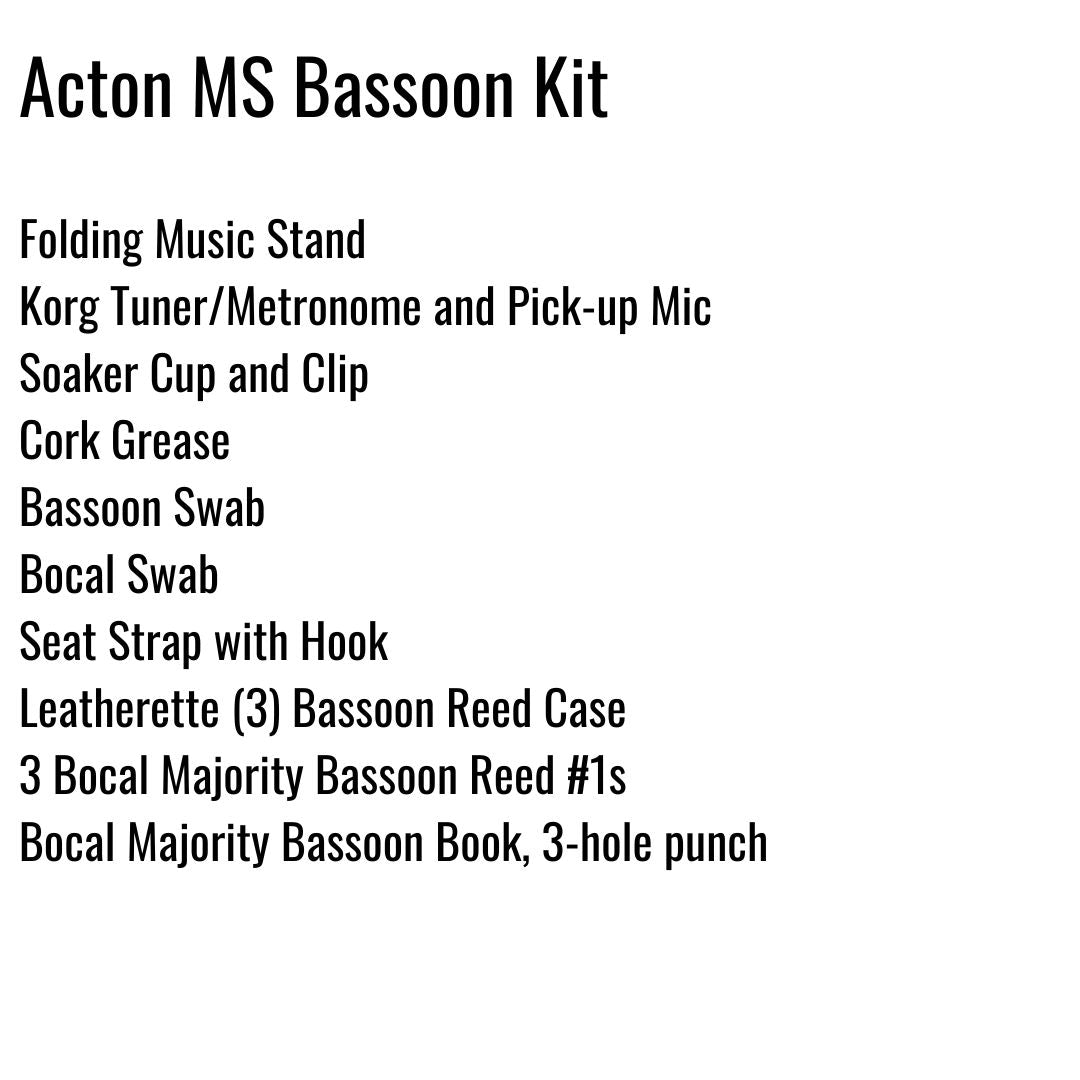 Acton MS Bassoon Kit

Folding Music Stand
Korg Tuner/Metronome and Pick-up Mic
Soaker Cup and Clip
Cork Grease
Bassoon Swab
Bocal Swab
Seat Strap with Hook
Leatherette (3) Bassoon Reed Case
3 Bocal Majority Bassoon Reed #1s
Bocal Majority Bassoon Book, 3-hole punch